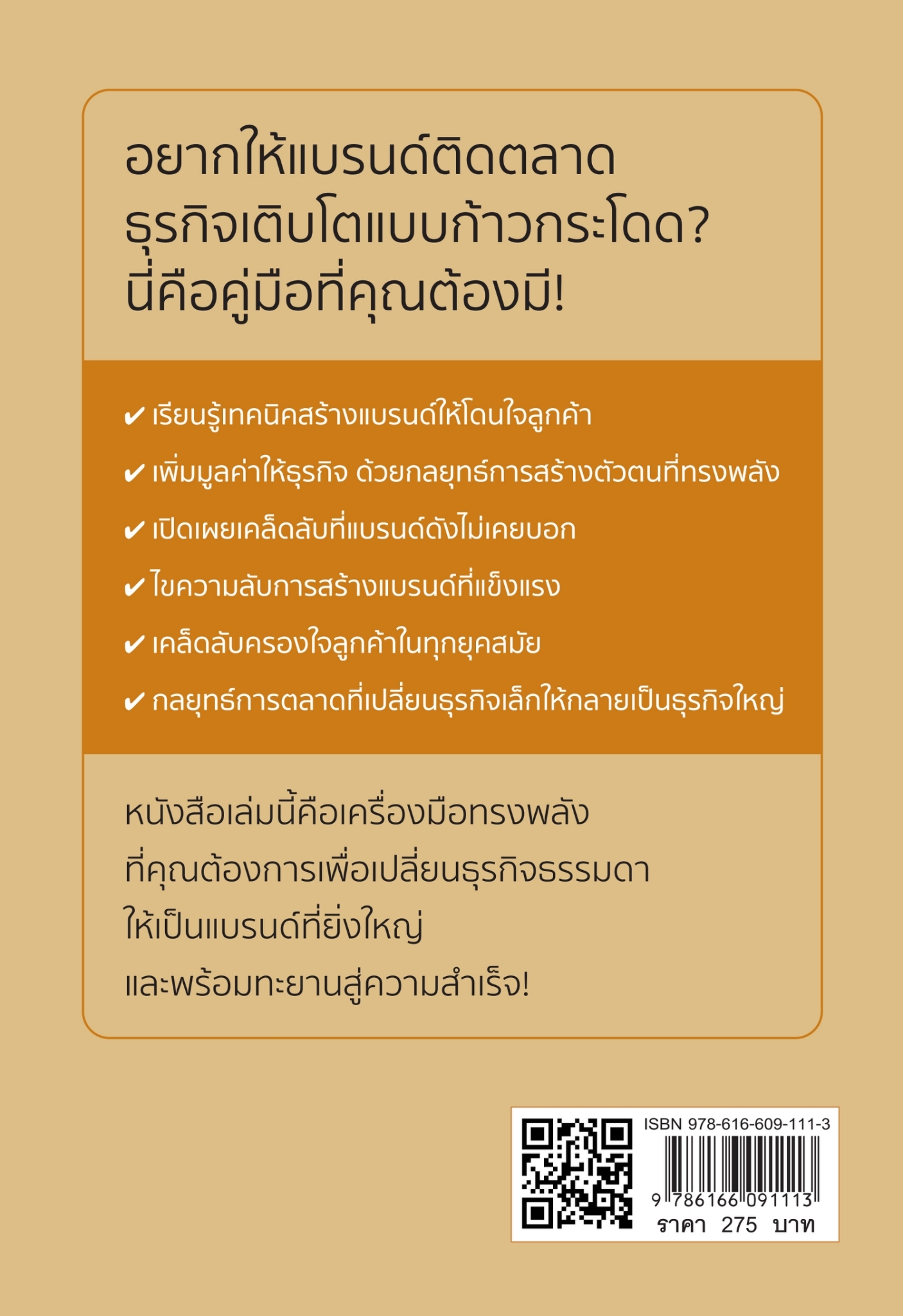 อยากให้แบรนด์ติดตลาด
ธุรกิจเติบโตแบบก้าวกระโดด?
นี่คือคู่มือที่คุณต้องมี!

✔ เรียนรู้เทคนิคสร้างแบรนด์ให้โดนใจลูกค้า

✔ เพิ่มมูลค่าให้ธุรกิจ ด้วยกลยุทธ์การสร้างตัวตนที่ทรงพลัง

✔ เปิดเผยเคล็ดลับที่แบรนด์ดังไม่เคยบอก

✔ ไขความลับการสร้างแบรนด์ที่แข็งแรง

✔ เคล็ดลับครองใจลูกค้าในทุกยุคสมัย

✔ กลยุทธ์การตลาดที่เปลี่ยนธุรกิจเล็กให้กลายเป็นธุรกิจใหญ่

หนังสือเล่มนี้คือเครื่องมือทรงพลัง
ที่คุณต้องการเพื่อเปลี่ยนธุรกิจธรรมดา
ให้เป็นแบรนด์ที่ยิ่งใหญ่
และพร้อมทะยานสู่ความสำเร็จ!

ISBN 978-616-609-111-3
9 786166 091113
ราคา 275 บาท